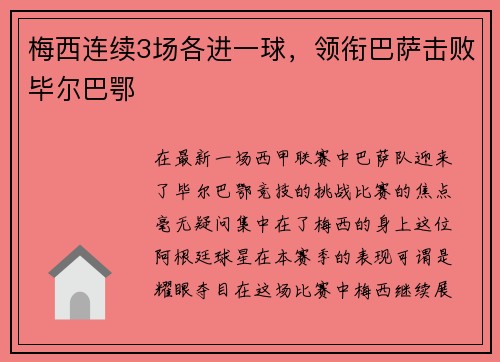 梅西连续3场各进一球，领衔巴萨击败毕尔巴鄂

在最新一场西甲联赛中巴萨队迎来了毕尔巴鄂竞技的挑战比赛的焦点毫无疑问集中在了梅西的身上这位阿根廷球星在本赛季的表现可谓是耀眼夺目在这场比赛中梅西继续展